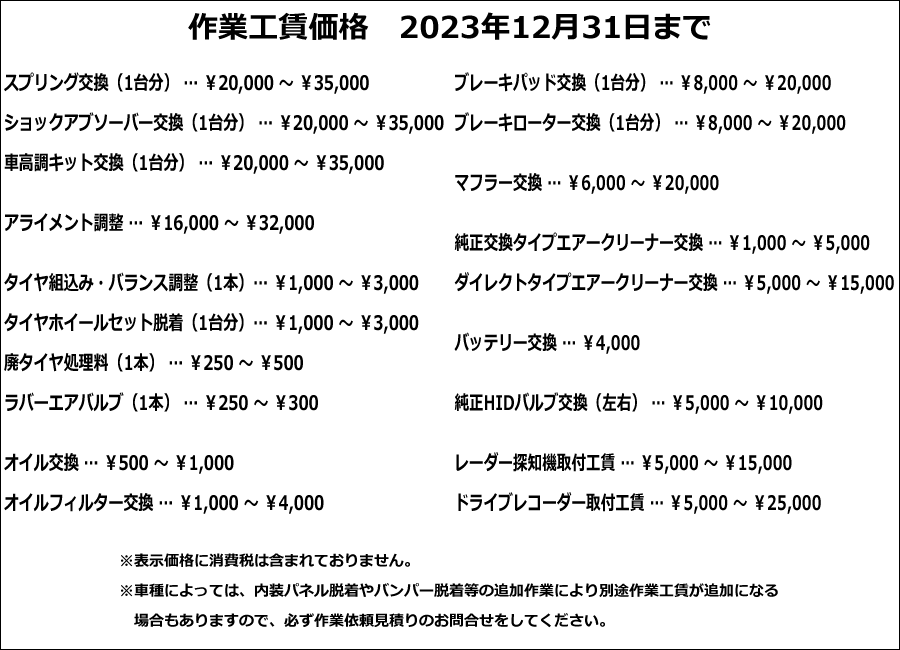 作業工賃価格　2023年12月31日まで

スプリング交換（1台分）… ¥20,000 ~ ¥35,000

ショックアブソーバー交換（1台分）… ¥20,000 ~ ¥35,000

車高調キット交換（1台分）… ¥20,000 ~ ¥35,000

アライメント調整 … ¥16,000 ~ ¥32,000

タイヤ組込み・バランス調整（1本）… ¥1,000 ~ ¥3,000

タイヤホイールセット脱着（1台分）… ¥1,000 ~ ¥3,000

廃タイヤ処理料（1本）… ¥250 ~ ¥500

ラバーエアバルブ（1本）… ¥250 ~ ¥300

オイル交換 … ¥500 ~ ¥1,000

オイルフィルター交換 … ¥1,000 ~ ¥4,000

ブレーキパッド交換（1台分）… ¥8,000 ~ ¥20,000

ブレーキローター交換（1台分）… ¥8,000 ~ ¥20,000

マフラー交換 … ¥6,000 ~ ¥20,000

純正交換タイプエアークリーナー交換 … ¥1,000 ~ ¥5,000

ダイレクトタイプエアークリーナー交換 … ¥5,000 ~ ¥15,000

バッテリー交換 … ¥4,000

純正HIDバルブ交換（左右）… ¥5,000 ~ ¥10,000

レーダー探知機取付工賃 … ¥5,000 ~ ¥15,000

ドライブレコーダー取付工賃 … ¥5,000 ~ ¥25,000

※表示価格に消費税は含まれておりません。

※車種によっては、内装パネル脱着やバンパー脱着等の追加作業により別途作業工賃が追加になる場合もありますので、必ず作業依頼見積りのお問合せをしてください。